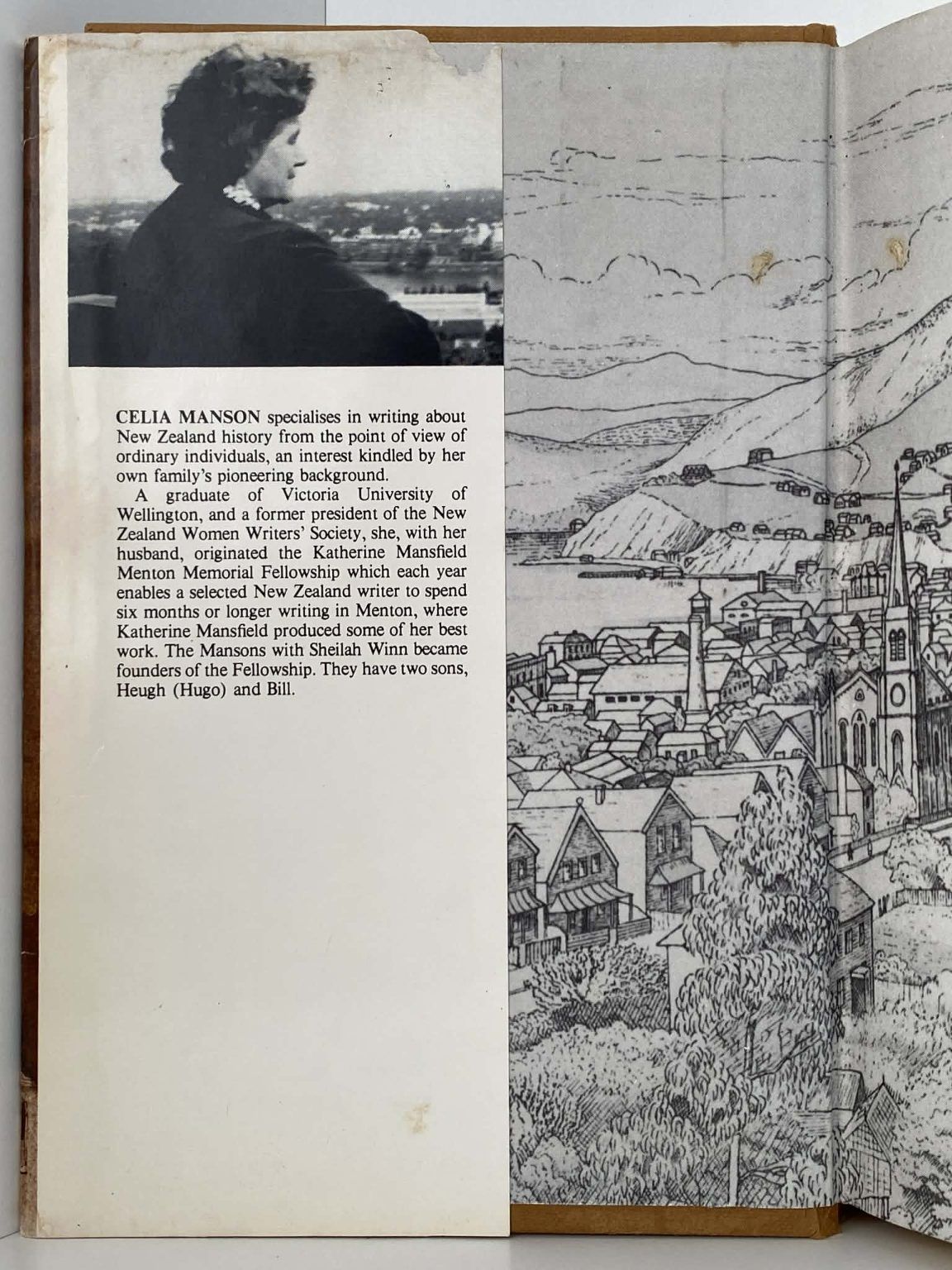 CELIA MANSON specialises in writing about New Zealand history from the point of view of ordinary individuals, an interest kindled by her own family's pioneering background.

A graduate of Victoria University of Wellington, and a former president of the New Zealand Women Writers' Society, she, with her husband, originated the Katherine Mansfield Menton Memorial Fellowship which each year enables a selected New Zealand writer to spend six months or longer writing in Menton, where Katherine Mansfield produced some of her best work. The Mansons with Sheilah Winn became founders of the Fellowship. They have two sons, Heugh (Hugo) and Bill.